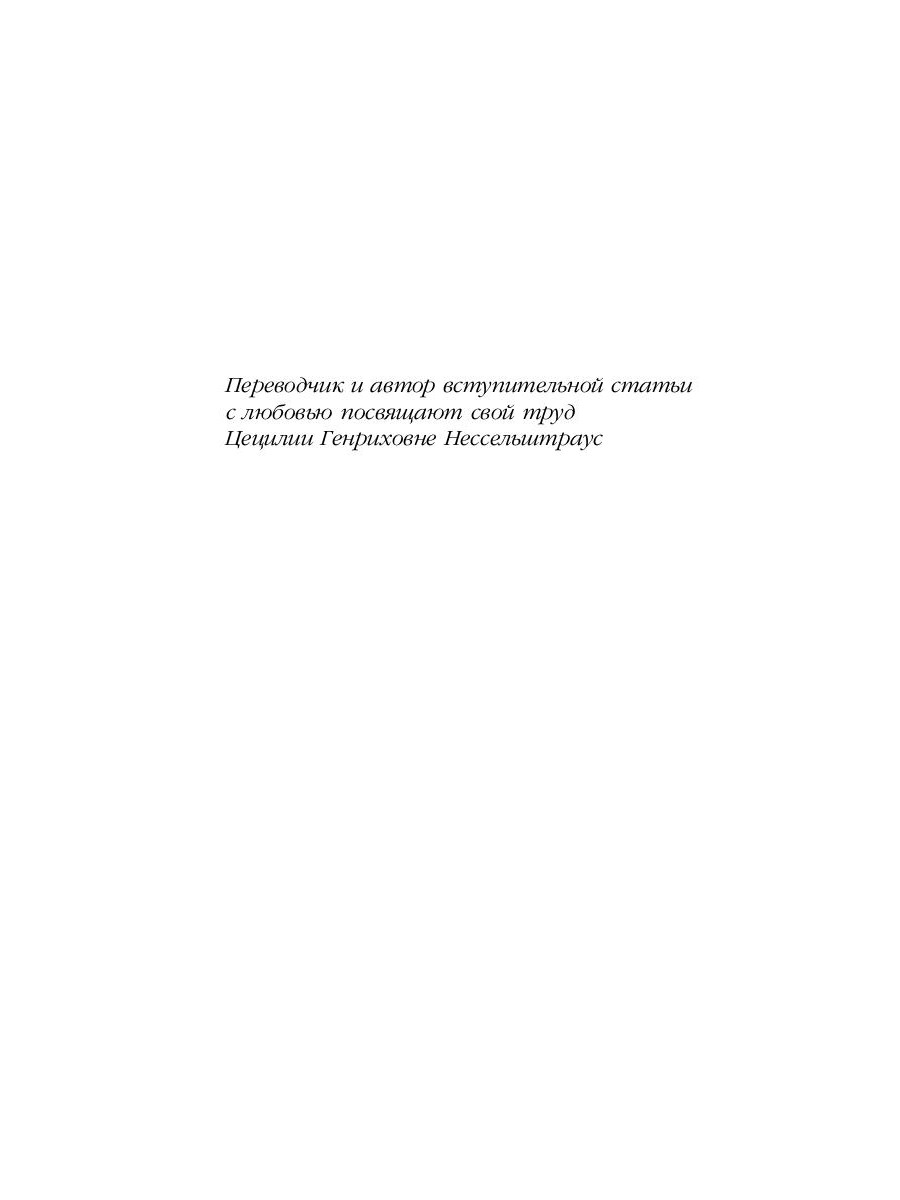 Переводчик и автор вступительной статьи
с любовью посвящают свой труд
Цецилии Генриховне Нессельштраус